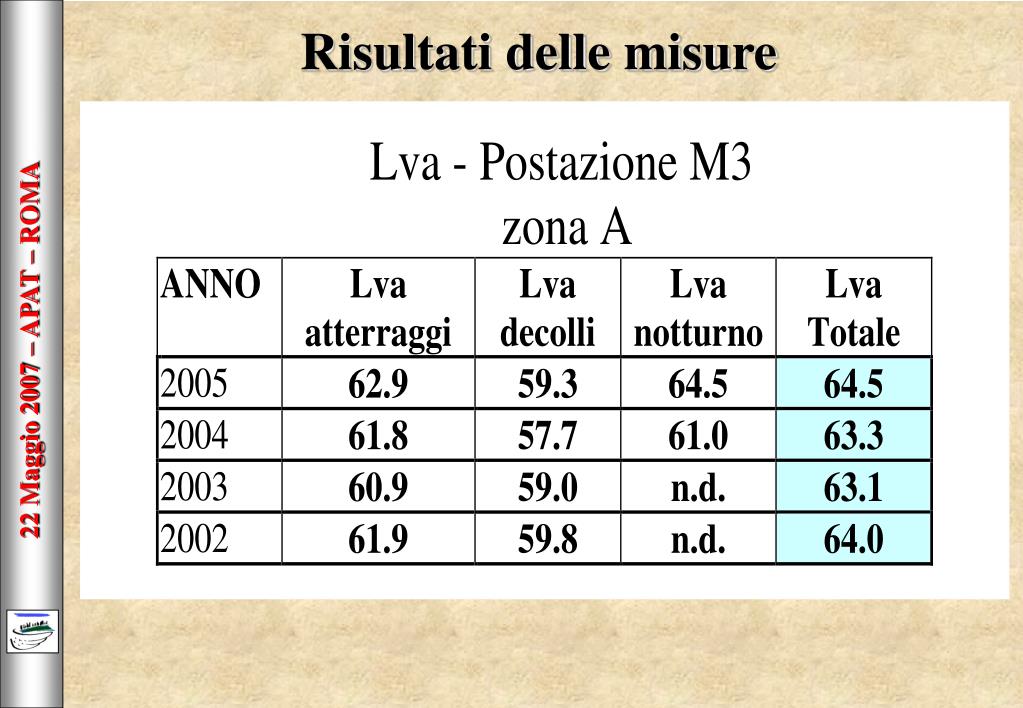 22 Maggio 2007 – APAT – ROMA

Risultati delle misure

Lva - Postazione M3
zona A

| ANNO | Lva atterraggi | Lva decolli | Lva notturno | Lva Totale |
|---|---|---|---|---|
| 2005 | 62.9 | 59.3 | 64.5 | 64.5 |
| 2004 | 61.8 | 57.7 | 61.0 | 63.3 |
| 2003 | 60.9 | 59.0 | n.d. | 63.1 |
| 2002 | 61.9 | 59.8 | n.d. | 64.0 |